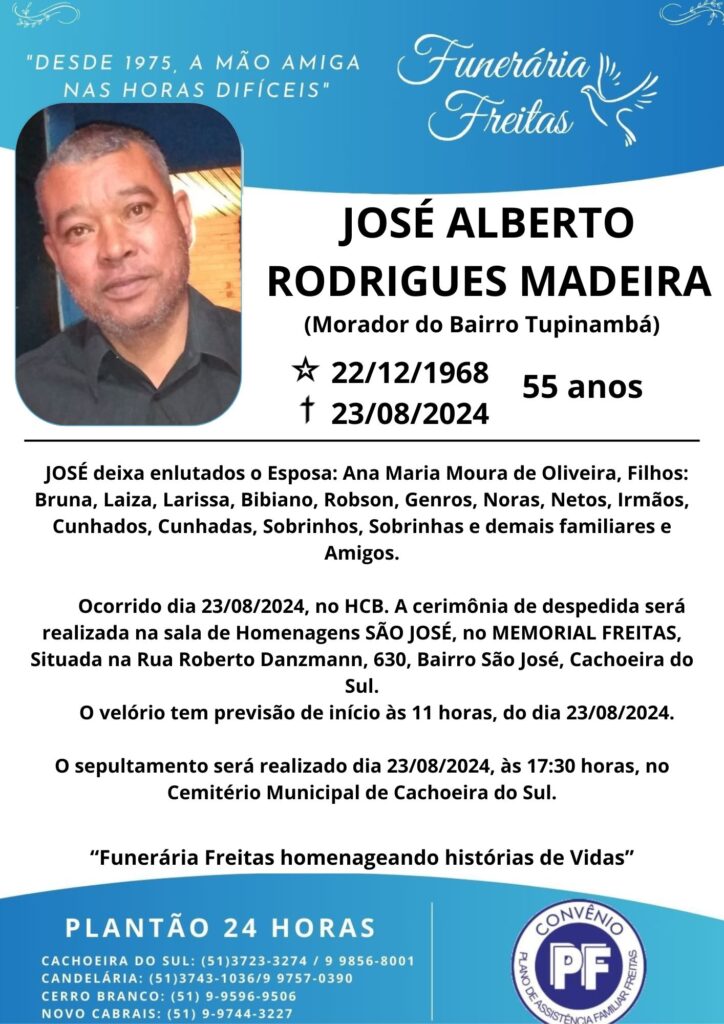 "DESDE 1975, A MÃO AMIGA NAS HORAS DIFÍCEIS"

Funerária Freitas

JOSÉ ALBERTO RODRIGUES MADEIRA

(Morador do Bairro Tupinambá)

☆ 22/12/1968
† 23/08/2024

55 anos

JOSÉ deixa enlutados o Esposa: Ana Maria Moura de Oliveira, Filhos: Bruna, Laiza, Larissa, Bibiano, Robson, Genros, Noras, Netos, Irmãos, Cunhados, Cunhadas, Sobrinhos, Sobrinhas e demais familiares e Amigos.

Ocorrido dia 23/08/2024, no HCB. A cerimônia de despedida será realizada na sala de Homenagens SÃO JOSÉ, no MEMORIAL FREITAS, Situada na Rua Roberto Danzmann, 630, Bairro São José, Cachoeira do Sul.

O velório tem previsão de início às 11 horas, do dia 23/08/2024.

O sepultamento será realizado dia 23/08/2024, às 17:30 horas, no Cemitério Municipal de Cachoeira do Sul.

"Funerária Freitas homenageando histórias de Vidas"

PLANTÃO 24 HORAS

CACHOEIRA DO SUL: (51)3723-3274 / 9 9856-8001
CANDELÁRIA: (51)3743-1036/9 9757-0390
CERRO BRANCO: (51) 9-9596-9506
NOVO CABRAIS: (51) 9-9744-3227

CONVÊNIO
PF
PLANO DE ASSISTÊNCIA FAMILIAR FREITAS